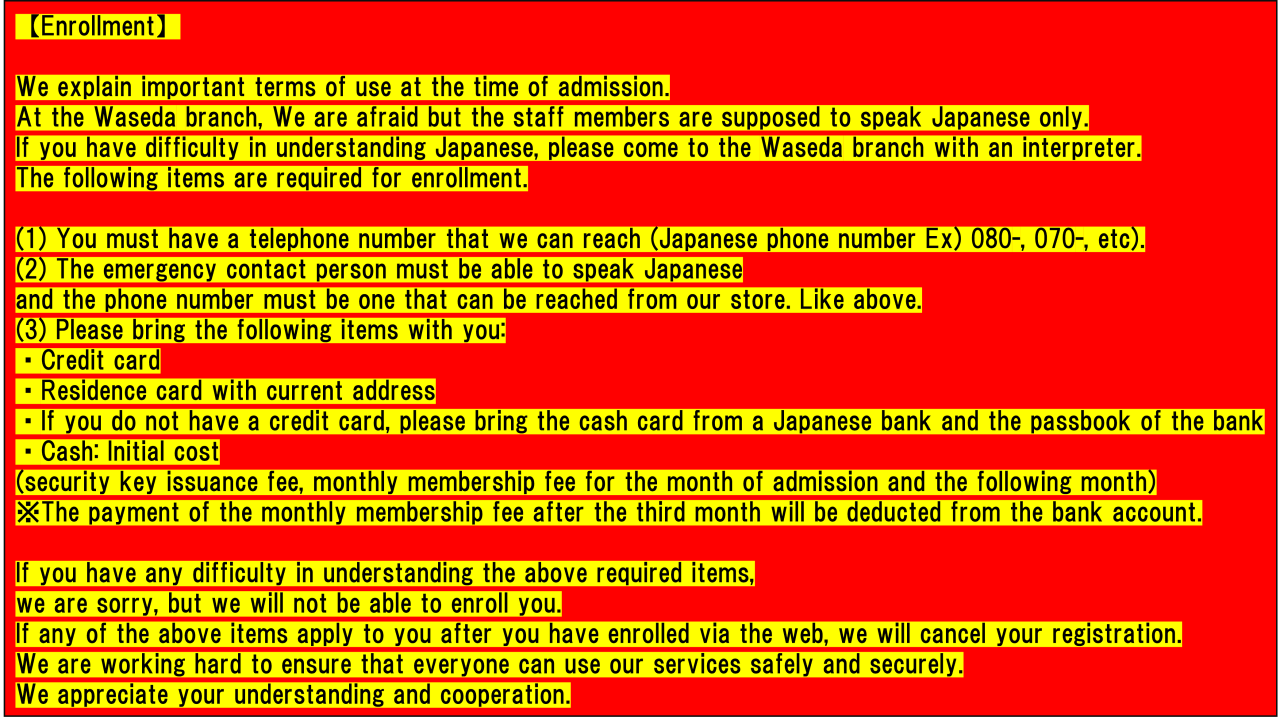 【Enrollment】

We explain important terms of use at the time of admission.
At the Waseda branch, We are afraid but the staff members are supposed to speak Japanese only.
If you have difficulty in understanding Japanese, please come to the Waseda branch with an interpreter.
The following items are required for enrollment.

(1) You must have a telephone number that we can reach (Japanese phone number Ex) 080-, 070-, etc).
(2) The emergency contact person must be able to speak Japanese
and the phone number must be one that can be reached from our store. Like above.
(3) Please bring the following items with you:
・Credit card
・Residence card with current address
・If you do not have a credit card, please bring the cash card from a Japanese bank and the passbook of the bank
・Cash: Initial cost
(security key issuance fee, monthly membership fee for the month of admission and the following month)
※The payment of the monthly membership fee after the third month will be deducted from the bank account.

If you have any difficulty in understanding the above required items,
we are sorry, but we will not be able to enroll you.
If any of the above items apply to you after you have enrolled via the web, we will cancel your registration.
We are working hard to ensure that everyone can use our services safely and securely.
We appreciate your understanding and cooperation.